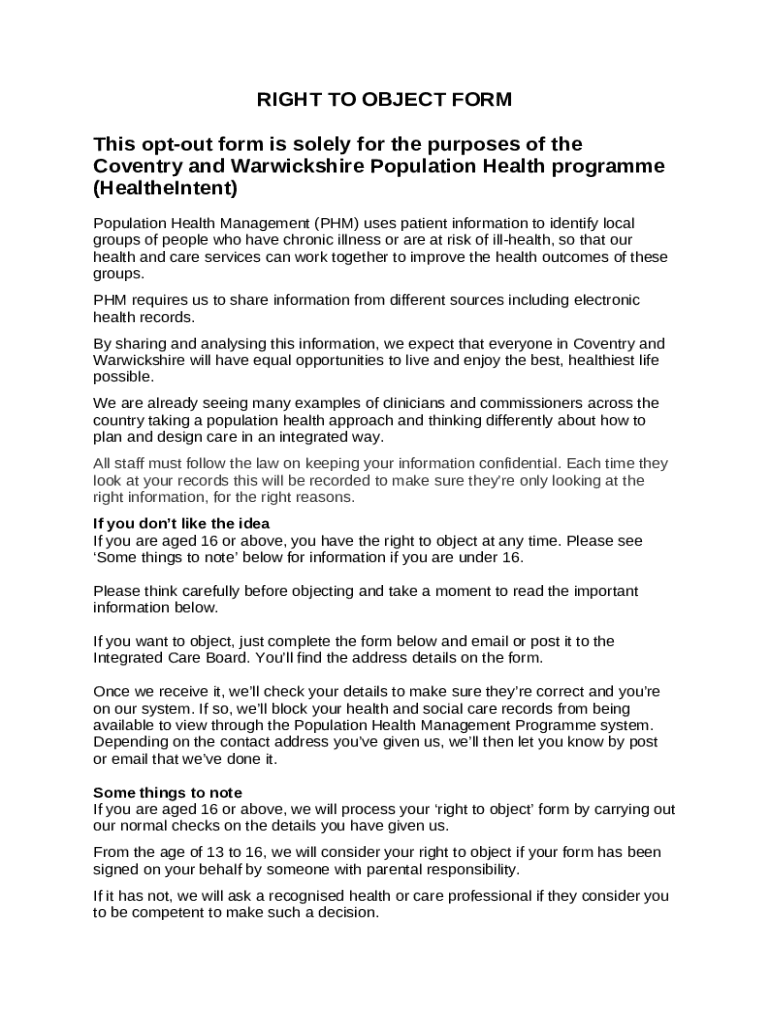 RIGHT TO OBJECT FORM

This opt-out form is solely for the purposes of the Coventry and Warwickshire Population Health programme (HealtheIntent)

Population Health Management (PHM) uses patient information to identify local groups of people who have chronic illness or are at risk of ill-health, so that our health and care services can work together to improve the health outcomes of these groups.

PHM requires us to share information from different sources including electronic health records.

By sharing and analysing this information, we expect that everyone in Coventry and Warwickshire will have equal opportunities to live and enjoy the best, healthiest life possible.

We are already seeing many examples of clinicians and commissioners across the country taking a population health approach and thinking differently about how to plan and design care in an integrated way.

All staff must follow the law on keeping your information confidential. Each time they look at your records this will be recorded to make sure they're only looking at the right information, for the right reasons.

If you don't like the idea
If you are aged 16 or above, you have the right to object at any time. Please see 'Some things to note' below for information if you are under 16.

Please think carefully before objecting and take a moment to read the important information below.

If you want to object, just complete the form below and email or post it to the Integrated Care Board. You'll find the address details on the form.

Once we receive it, we'll check your details to make sure they're correct and you're on our system. If so, we'll block your health and social care records from being available to view through the Population Health Management Programme system. Depending on the contact address you've given us, we'll then let you know by post or email that we've done it.

Some things to note
If you are aged 16 or above, we will process your 'right to object' form by carrying out our normal checks on the details you have given us.

From the age of 13 to 16, we will consider your right to object if your form has been signed on your behalf by someone with parental responsibility.

If it has not, we will ask a recognised health or care professional if they consider you to be competent to make such a decision.